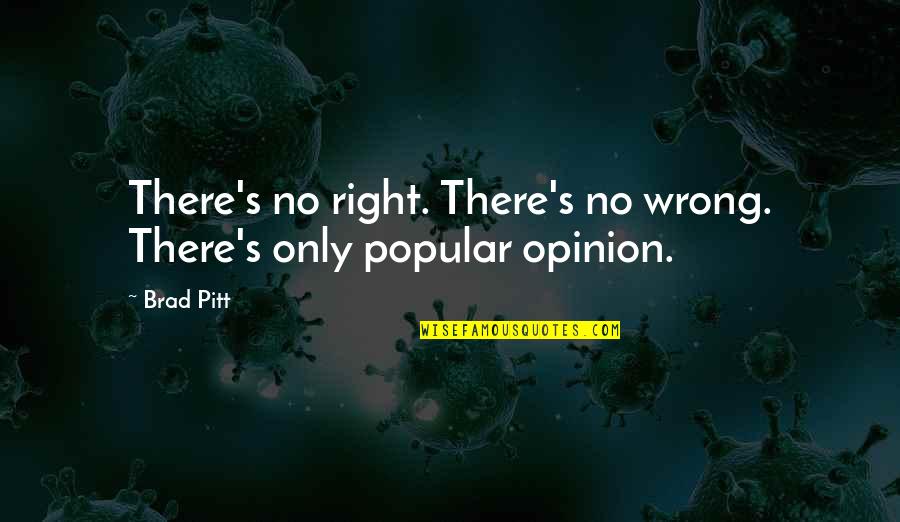 There's no right. There's no wrong. There's only popular opinion.

~ Brad Pitt

WISEFAMOUSQUOTES.COM